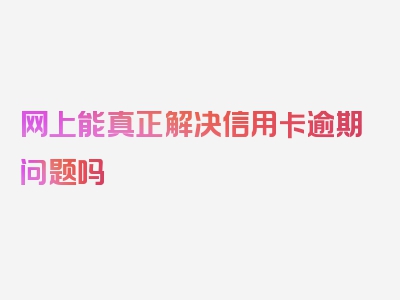 网上能真正解决信用卡逾期问题吗